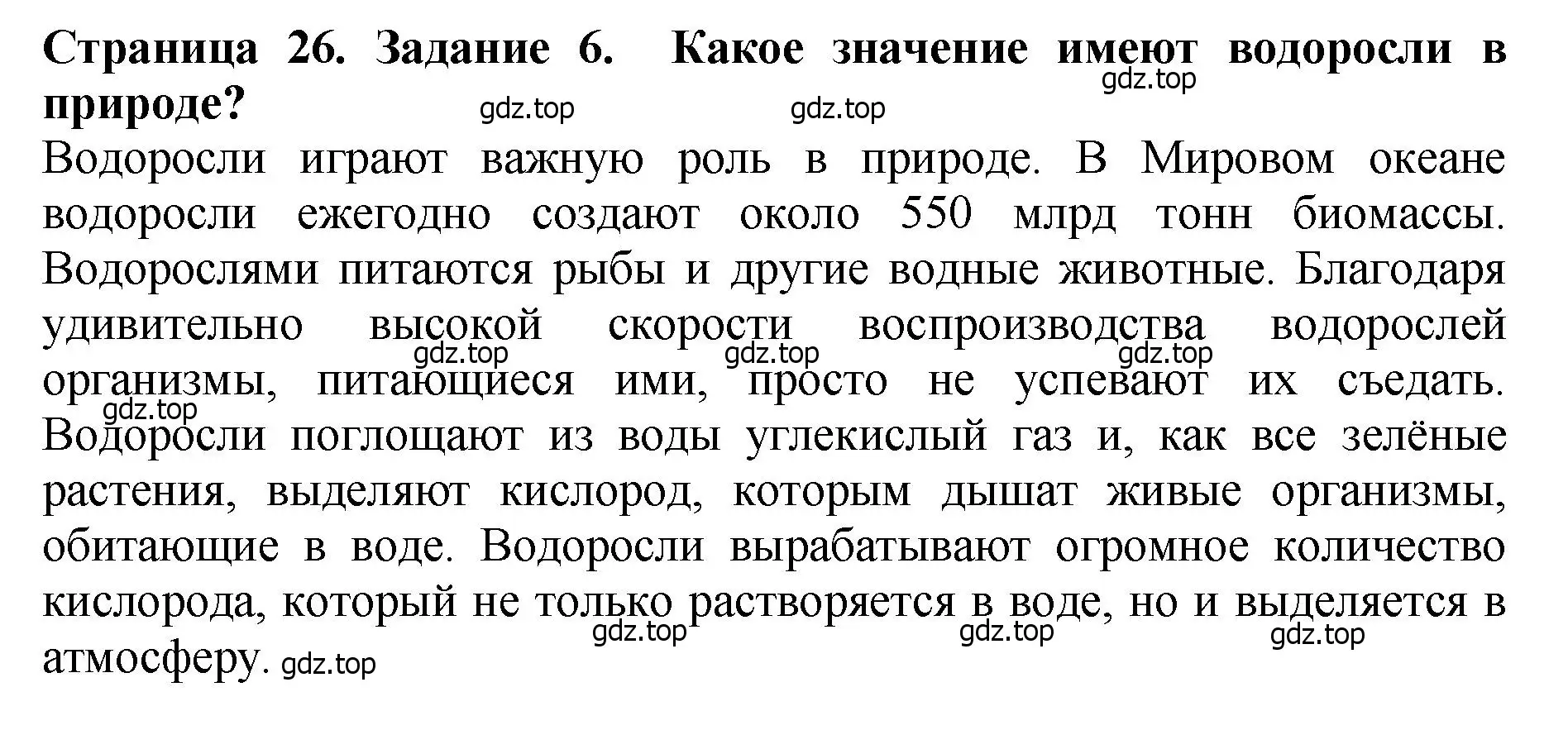 Страница 26. Задание 6. Какое значение имеют водоросли в природе?

gdz.top gdz.top gdz.top

Водоросли играют важную роль в природе. В Мировом океане водоросли ежегодно создают около 550 млрд тонн биомассы. Водорослями питаются рыбы и другие водные животные. Благодаря удивительно высокой скорости воспроизводства водорослей организмы, питающиеся ими, просто не успевают их съедать. Водоросли поглощают из воды углекислый газ и, как все зелёные растения, выделяют кислород, которым дышат живые организмы, обитающие в воде. Водоросли вырабатывают огромное количество кислорода, который не только растворяется в воде, но и выделяется в атмосферу.

gdz.top gdz.top gdz.top gdz.top gdz.top gdz.top gdz.top gdz.top